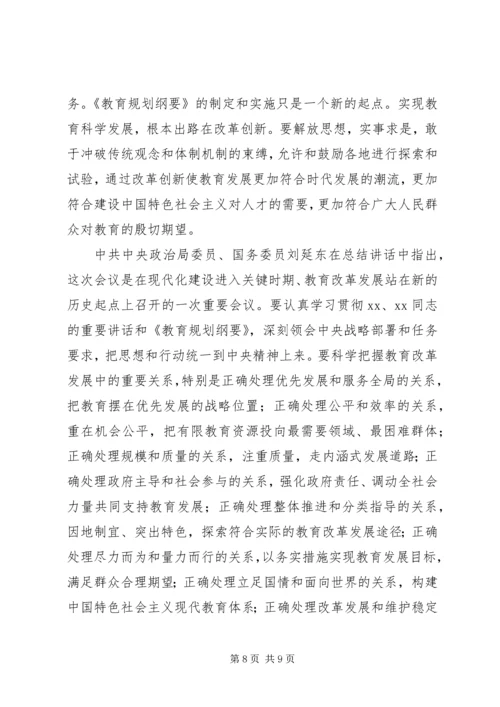 务。《教育规划纲要》的制定和实施只是一个新的起点。实现教育科学发展，根本出路在改革创新。要解放思想，实事求是，敢于冲破传统观念和体制机制的束缚，允许和鼓励各地进行探索和试验，通过改革创新使教育发展更加符合时代发展的潮流，更加符合建设中国特色社会主义对人才的需要，更加符合广大人民群众对教育的殷切期望。

中共中央政治局委员、国务委员刘延东在总结讲话中指出，这次会议是在现代化建设进入关键时期、教育改革发展站在新的历史起点上召开的一次重要会议。要认真学习贯彻 xx、xx 同志的重要讲话和《教育规划纲要》，深刻领会中央战略部署和任务要求，把思想和行动统一到中央精神上来。要科学把握教育改革发展中的重要关系，特别是正确处理优先发展和服务全局的关系，把教育摆在优先发展的战略位置；正确处理公平和效率的关系，重在机会公平，把有限教育资源投向最需要领域、最困难群体；正确处理规模和质量的关系，注重质量，走内涵式发展道路；正确处理政府主导和社会参与的关系，强化政府责任、调动全社会力量共同支持教育发展；正确处理整体推进和分类指导的关系，因地制宜、突出特色，探索符合实际的教育改革发展途径；正确处理尽力而为和量力而行的关系，以务实措施实现教育发展目标，满足群众合理期望；正确处理立足国情和面向世界的关系，构建中国特色社会主义现代教育体系；正确处理改革发展和维护稳定

第 8 页 共 9 页